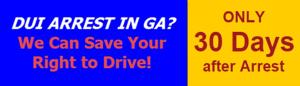 DUI ARREST IN GA?
We Can Save Your Right to Drive!

ONLY
30 Days
after Arrest